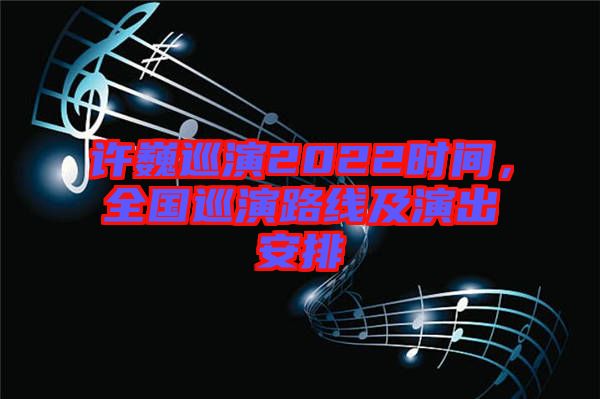 许巍巡演2022时间，全国巡演路线及演出安排